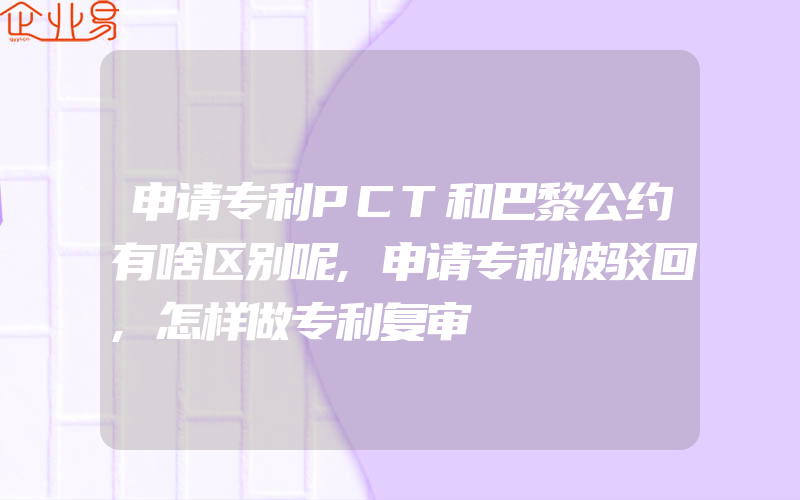 企业易

申请专利PCT和巴黎公约有啥区别呢,申请专利被驳回,怎样做专利复审